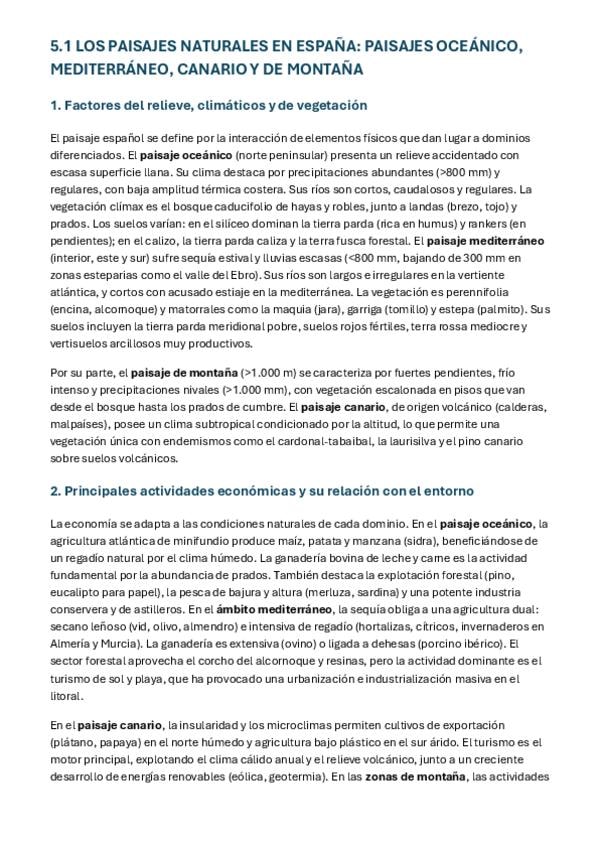 5.1 LOS PAISAJES NATURALES EN ESPAÑA: PAISAJES OCEÁNICO, MEDITERRÁNEO, CANARIO Y DE MONTAÑA

1. Factores del relieve, climáticos y de vegetación

El paisaje español se define por la interacción de elementos físicos que dan lugar a dominios diferenciados. El paisaje oceánico (norte peninsular) presenta un relieve accidentado con escasa superficie llana. Su clima destaca por precipitaciones abundantes (>800 mm) y regulares, con baja amplitud térmica costera. Sus ríos son cortos, caudalosos y regulares. La vegetación clímax es el bosque caducifolio de hayas y robles, junto a landas (brezo, tojo) y prados. Los suelos varían: en el silíceo dominan la tierra parda (rica en humus) y rankers (en pendientes); en el calizo, la tierra parda caliza y la terra fusca forestal. El paisaje mediterráneo (interior, este y sur) sufre sequía estival y lluvias escasas (<800 mm, bajando de 300 mm en zonas esteparias como el valle del Ebro). Sus ríos son largos e irregulares en la vertiente atlántica, y cortos con acusado estiaje en la mediterránea. La vegetación es perennifolia (encina, alcornoque) y matorrales como la maquia (jara), garriga (tomillo) y estepa (palmito). Sus suelos incluyen la tierra parda meridional pobre, suelos rojos fértiles, terra rossa mediocre y vertisuelos arcillosos muy productivos.

Por su parte, el paisaje de montaña (>1.000 m) se caracteriza por fuertes pendientes, frío intenso y precipitaciones nivales (>1.000 mm), con vegetación escalonada en pisos que van desde el bosque hasta los prados de cumbre. El paisaje canario, de origen volcánico (calderas, malpaíses), posee un clima subtropical condicionado por la altitud, lo que permite una vegetación única con endemismos como el cardonal-tabaibal, la laurisilva y el pino canario sobre suelos volcánicos.

2. Principales actividades económicas y su relación con el entorno

La economía se adapta a las condiciones naturales de cada dominio. En el paisaje oceánico, la agricultura atlántica de minifundio produce maíz, patata y manzana (sidra), beneficiándose de un regadío natural por el clima húmedo. La ganadería bovina de leche y carne es la actividad fundamental por la abundancia de prados. También destaca la explotación forestal (pino, eucalipto para papel), la pesca de bajura y altura (merluza, sardina) y una potente industria conservera y de astilleros. En el ámbito mediterráneo, la sequía obliga a una agricultura dual: secano leñoso (vid, olivo, almendro) e intensiva de regadío (hortalizas, cítricos, invernaderos en Almería y Murcia). La ganadería es extensiva (ovino) o ligada a dehesas (porcino ibérico). El sector forestal aprovecha el corcho del alcornoque y resinas, pero la actividad dominante es el turismo de sol y playa, que ha provocado una urbanización e industrialización masiva en el litoral.

En el paisaje canario, la insularidad y los microclimas permiten cultivos de exportación (plátano, papaya) en el norte húmedo y agricultura bajo plástico en el sur árido. El turismo es el motor principal, explotando el clima cálido anual y el relieve volcánico, junto a un creciente desarrollo de energías renovables (eólica, geotermia). En las zonas de montaña, las actividades